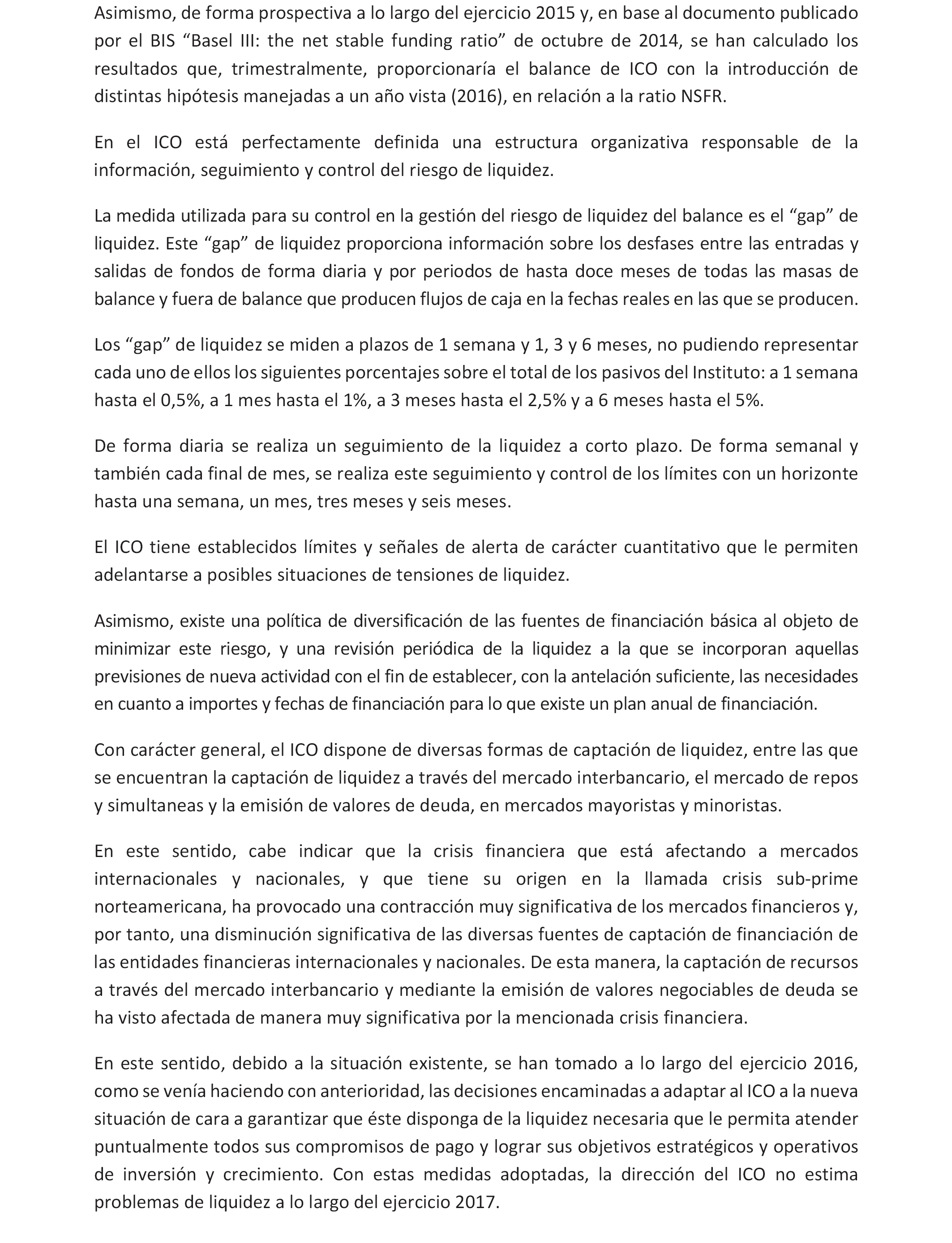 Asimismo, de forma prospectiva a lo largo del ejercicio 2015 y, en base al documento publicado por el BIS “Basel III: the net stable funding ratio” de octubre de 2014, se han calculado los resultados que, trimestralmente, proporcionaría el balance de ICO con la introducción de distintas hipótesis manejadas a un año vista (2016), en relación a la ratio NSFR.

En el ICO está perfectamente definida una estructura organizativa responsable de la información, seguimiento y control del riesgo de liquidez.

La medida utilizada para su control en la gestión del riesgo de liquidez del balance es el “gap” de liquidez. Este “gap” de liquidez proporciona información sobre los desfases entre las entradas y salidas de fondos de forma diaria y por periodos de hasta doce meses de todas las masas de balance y fuera de balance que producen flujos de caja en la fechas reales en las que se producen.

Los “gap” de liquidez se miden a plazos de 1 semana y 1, 3 y 6 meses, no pudiendo representar cada uno de ellos los siguientes porcentajes sobre el total de los pasivos del Instituto: a 1 semana hasta el 0,5%, a 1 mes hasta el 1%, a 3 meses hasta el 2,5% y a 6 meses hasta el 5%.

De forma diaria se realiza un seguimiento de la liquidez a corto plazo. De forma semanal y también cada final de mes, se realiza este seguimiento y control de los límites con un horizonte hasta una semana, un mes, tres meses y seis meses.

El ICO tiene establecidos límites y señales de alerta de carácter cuantitativo que le permiten adelantarse a posibles situaciones de tensiones de liquidez.

Asimismo, existe una política de diversificación de las fuentes de financiación básica al objeto de minimizar este riesgo, y una revisión periódica de la liquidez a la que se incorporan aquellas previsiones de nueva actividad con el fin de establecer, con la antelación suficiente, las necesidades en cuanto a importes y fechas de financiación para lo que existe un plan anual de financiación.

Con carácter general, el ICO dispone de diversas formas de captación de liquidez, entre las que se encuentran la captación de liquidez a través del mercado interbancario, el mercado de repos y simultaneas y la emisión de valores de deuda, en mercados mayoristas y minoristas.

En este sentido, cabe indicar que la crisis financiera que está afectando a mercados internacionales y nacionales, y que tiene su origen en la llamada crisis sub-prime norteamericana, ha provocado una contracción muy significativa de los mercados financieros y, por tanto, una disminución significativa de las diversas fuentes de captación de financiación de las entidades financieras internacionales y nacionales. De esta manera, la captación de recursos a través del mercado interbancario y mediante la emisión de valores negociables de deuda se ha visto afectada de manera muy significativa por la mencionada crisis financiera.

En este sentido, debido a la situación existente, se han tomado a lo largo del ejercicio 2016, como se venía haciendo con anterioridad, las decisiones encaminadas a adaptar al ICO a la nueva situación de cara a garantizar que éste disponga de la liquidez necesaria que le permita atender puntualmente todos sus compromisos de pago y lograr sus objetivos estratégicos y operativos de inversión y crecimiento. Con estas medidas adoptadas, la dirección del ICO no estima problemas de liquidez a lo largo del ejercicio 2017.